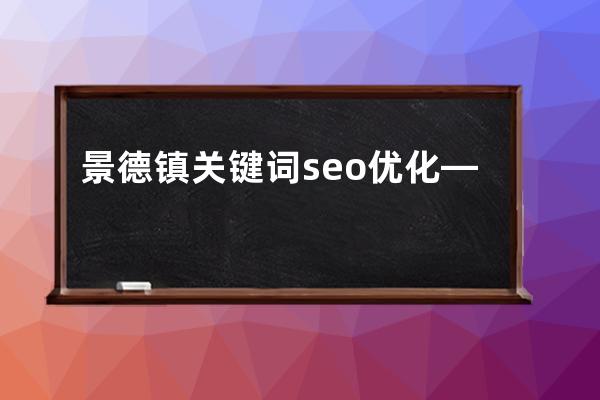 景德镇关键词seo优化—